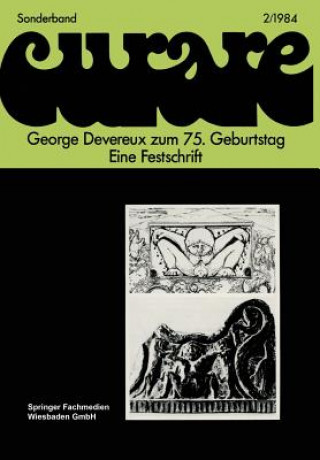 Sonderband 2/1984

curare

George Devereux zum 75. Geburtstag
Eine Festschrift

Springer Fachmedien
Wiesbaden GmbH